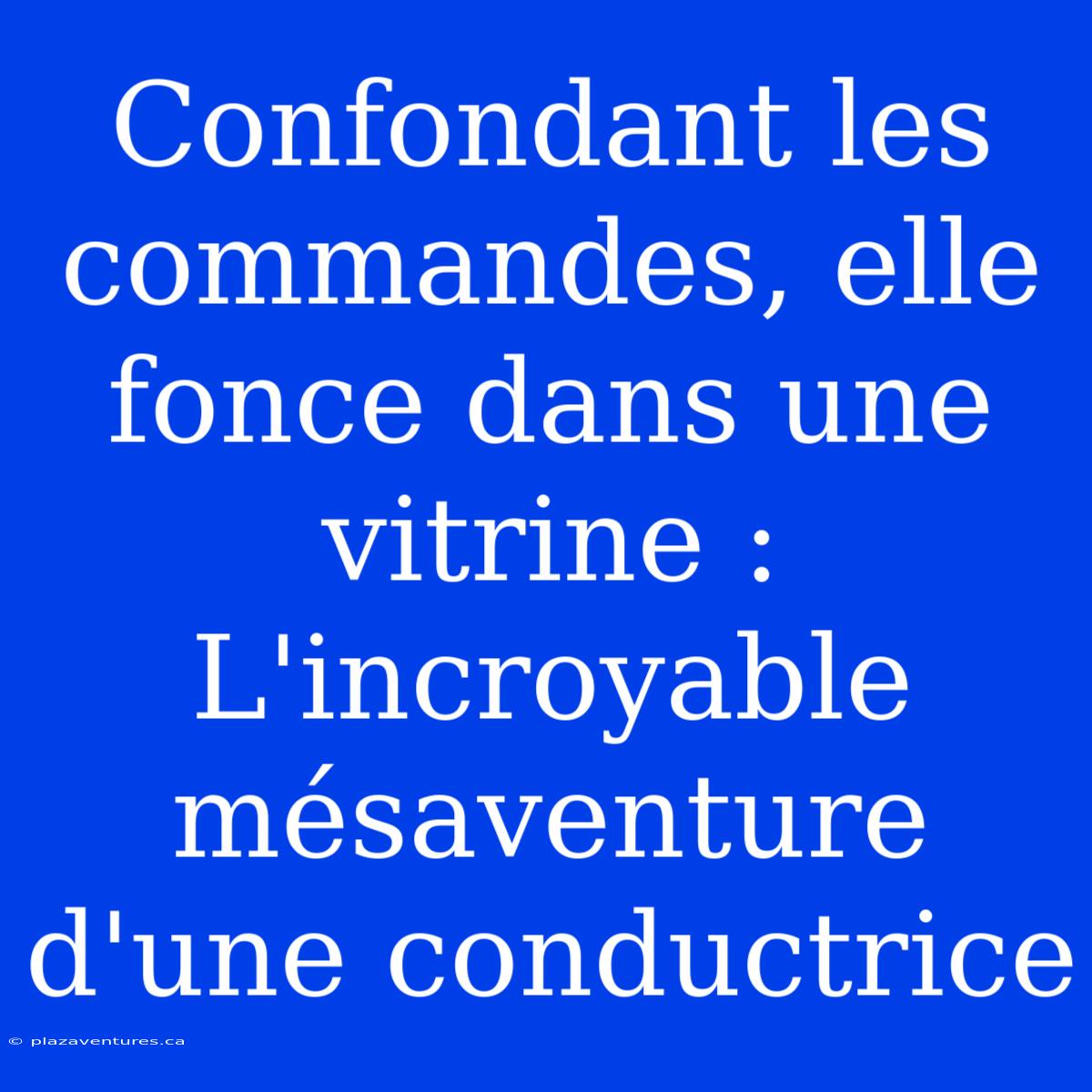 Confondant les commandes, elle fonce dans une vitrine : L'incroyable mésaventure d'une conductrice

© plazaventures.ca